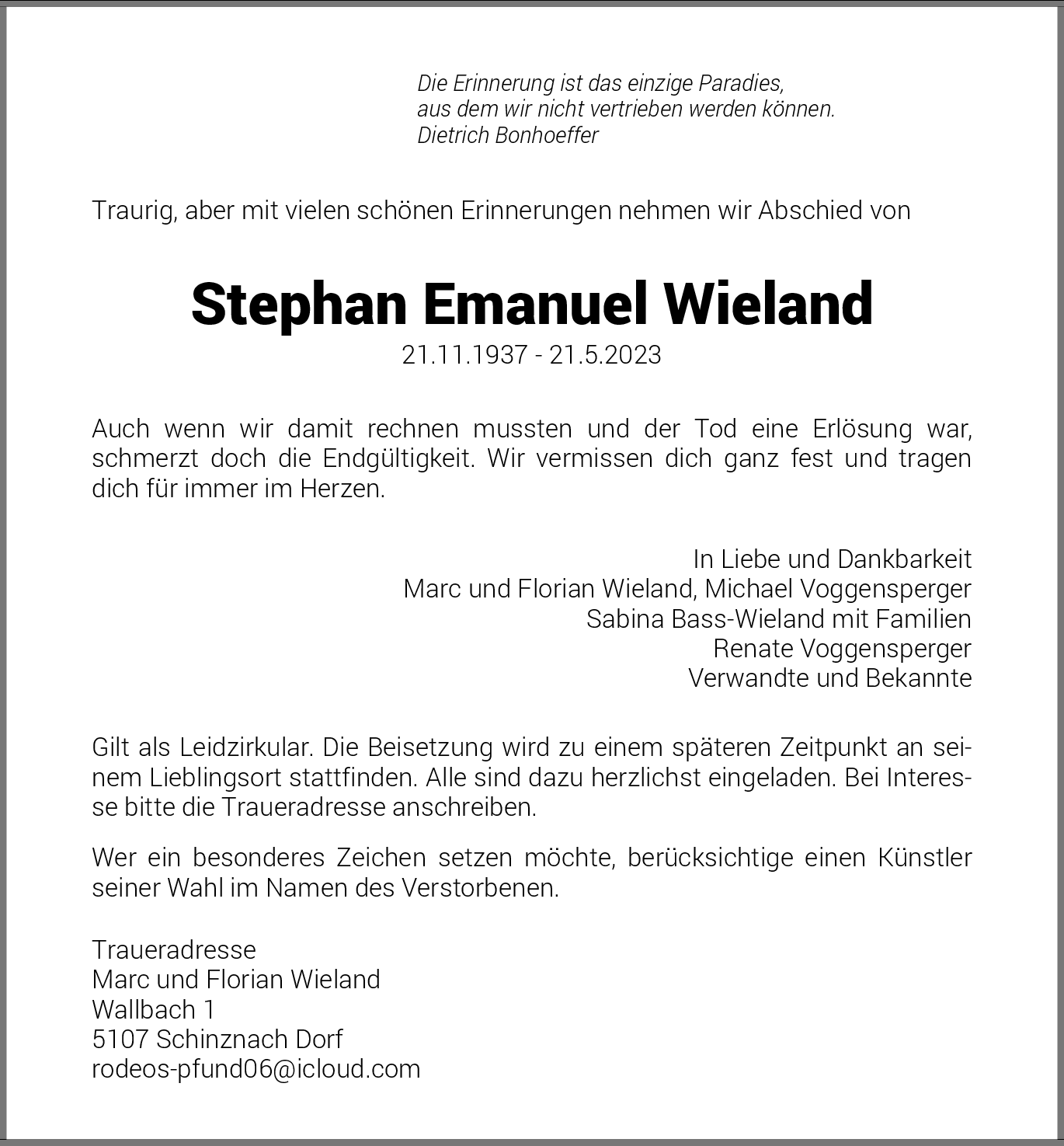 Die Erinnerung ist das einzige Paradies,
aus dem wir nicht vertrieben werden können.
Dietrich Bonhoeffer

Traurig, aber mit vielen schönen Erinnerungen nehmen wir Abschied von

Stephan Emanuel Wieland
21.11.1937 - 21.5.2023

Auch wenn wir damit rechnen mussten und der Tod eine Erlösung war, schmerzt doch die Endgültigkeit. Wir vermissen dich ganz fest und tragen dich für immer im Herzen.

In Liebe und Dankbarkeit
Marc und Florian Wieland, Michael Voggensperger
Sabina Bass-Wieland mit Familien
Renate Voggensperger
Verwandte und Bekannte

Gilt als Leidzirkular. Die Beisetzung wird zu einem späteren Zeitpunkt an seinem Lieblingsort stattfinden. Alle sind dazu herzlichst eingeladen. Bei Interesse bitte die Traueradresse anschreiben.

Wer ein besonderes Zeichen setzen möchte, berücksichtige einen Künstler seiner Wahl im Namen des Verstorbenen.

Traueradresse
Marc und Florian Wieland
Wallbach 1
5107 Schinznach Dorf
rodeos-pfund06@icloud.com